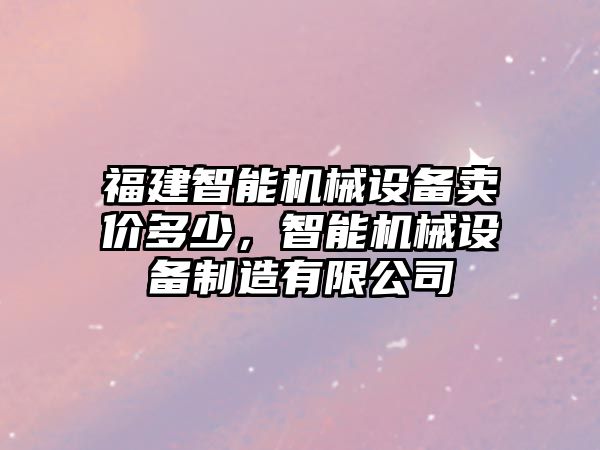 福建智能机械设备卖价多少，智能机械设备制造有限公司